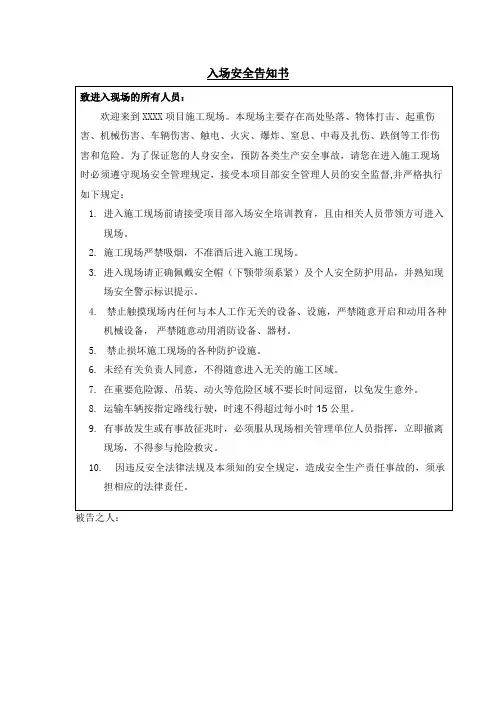 入场安全告知书

致进入现场的所有人员：

欢迎来到 XXXX 项目施工现场。本现场主要存在高处坠落、物体打击、起重伤害、机械伤害、车辆伤害、触电、火灾、爆炸、窒息、中毒及扎伤、跌倒等工作伤害和危险。为了保证您的人身安全，预防各类生产安全事故，请您在进入施工现场时必须遵守现场安全管理规定，接受本项目部安全管理人员的安全监督,并严格执行如下规定：

1. 进入施工现场前请接受项目部入场安全培训教育，且由相关人员带领方可进入现场。
2. 施工现场严禁吸烟，不准酒后进入施工现场。
3. 进入现场请正确佩戴安全帽（下颚带须系紧）及个人安全防护用品，并熟知现场安全警示标识提示。
4. 禁止触摸现场内任何与本人工作无关的设备、设施，严禁随意开启和动用各种机械设备，严禁随意动用消防设备、器材。
5. 禁止损坏施工现场的各种防护设施。
6. 未经有关负责人同意，不得随意进入无关的施工区域。
7. 在重要危险源、吊装、动火等危险区域不要长时间逗留，以免发生意外。
8. 运输车辆按指定路线行驶，时速不得超过每小时 15 公里。
9. 有事故发生或有事故征兆时，必须服从现场相关管理单位人员指挥，立即撤离现场，不得参与抢险救灾。
10. 因违反安全法律法规及本须知的安全规定，造成安全生产责任事故的，须承担相应的法律责任。

被告之人：